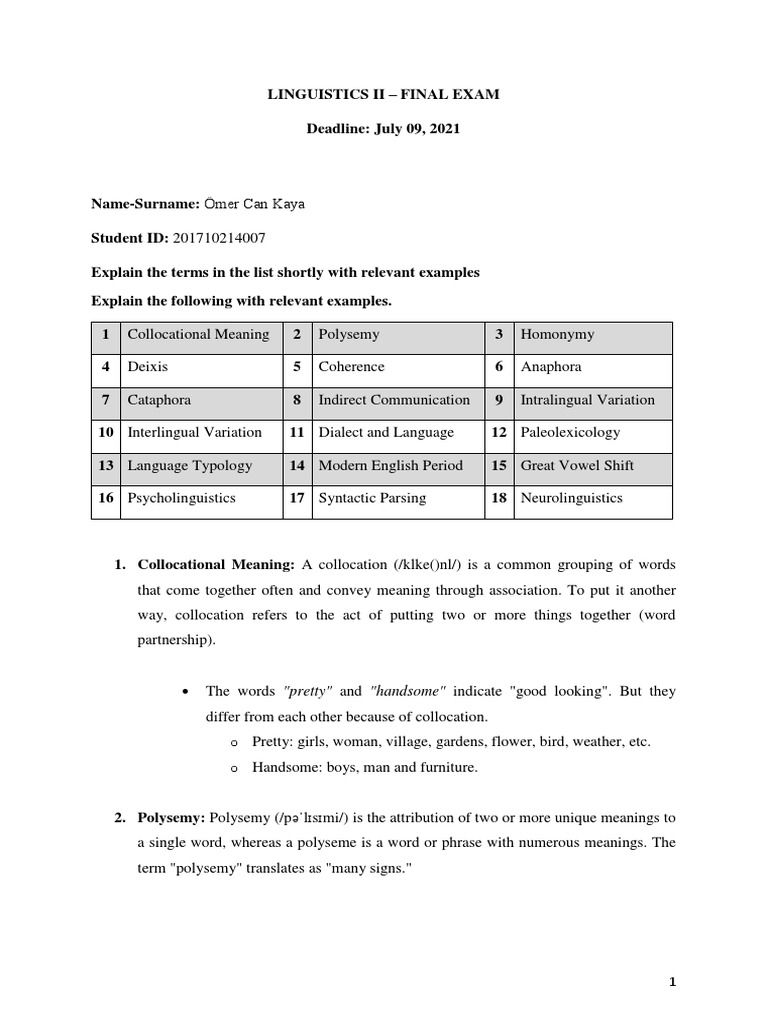 LINGUISTICS II – FINAL EXAM

Deadline: July 09, 2021

Name-Surname: Ömer Can Kaya

Student ID: 201710214007

Explain the terms in the list shortly with relevant examples

Explain the following with relevant examples.

| 1 | Collocational Meaning | 2 | Polysemy | 3 | Homonymy |
|---|---|---|---|---|---|
| 4 | Deixis | 5 | Coherence | 6 | Anaphora |
| 7 | Cataphora | 8 | Indirect Communication | 9 | Intralingual Variation |
| 10 | Interlingual Variation | 11 | Dialect and Language | 12 | Paleolexicology |
| 13 | Language Typology | 14 | Modern English Period | 15 | Great Vowel Shift |
| 16 | Psycholinguistics | 17 | Syntactic Parsing | 18 | Neurolinguistics |

1. Collocational Meaning: A collocation (/klke()nl/) is a common grouping of words that come together often and convey meaning through association. To put it another way, collocation refers to the act of putting two or more things together (word partnership).

• The words "pretty" and "handsome" indicate "good looking". But they differ from each other because of collocation.
o Pretty: girls, woman, village, gardens, flower, bird, weather, etc.
o Handsome: boys, man and furniture.

2. Polysemy: Polysemy (/pəˈlɪsɪmi/) is the attribution of two or more unique meanings to a single word, whereas a polyseme is a word or phrase with numerous meanings. The term "polysemy" translates as "many signs."

1